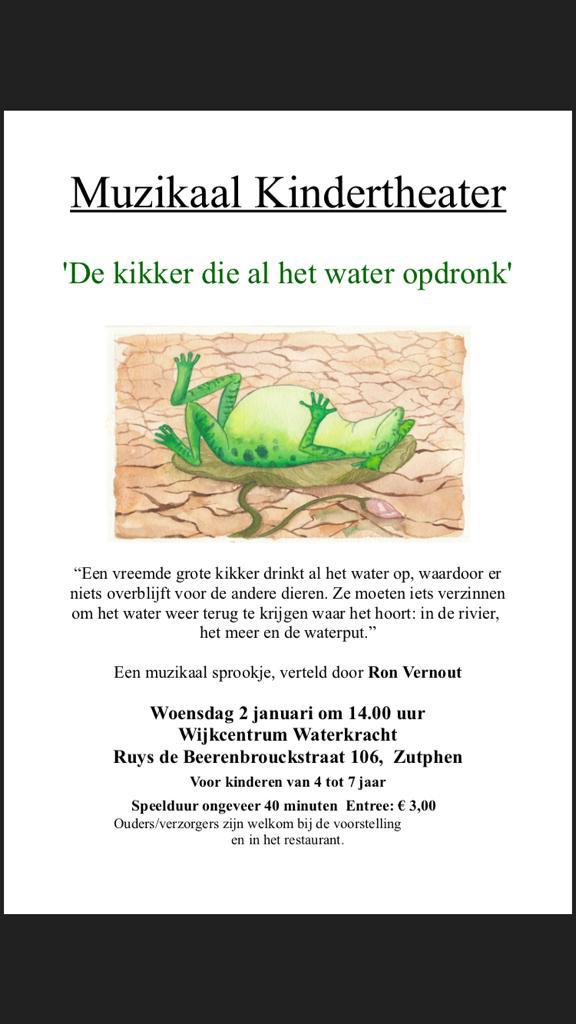 Muzikaal Kindertheater

'De kikker die al het water opdronk'

“Een vreemde grote kikker drinkt al het water op, waardoor er niets overblijft voor de andere dieren. Ze moeten iets verzinnen om het water weer terug te krijgen waar het hoort: in de rivier, het meer en de waterput.”

Een muzikaal sprookje, verteld door Ron Vernout

Woensdag 2 januari om 14.00 uur
Wijkcentrum Waterkracht
Ruys de Beerenbrouckstraat 106, Zutphen

Voor kinderen van 4 tot 7 jaar

Speelduur ongeveer 40 minuten Entree: € 3,00
Ouders/verzorgers zijn welkom bij de voorstelling en in het restaurant.